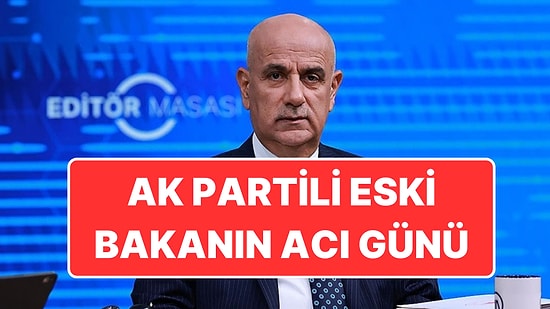 EDİTÖR MASASI

AK PARTİLİ ESKİ BAKANIN ACI GÜNÜ